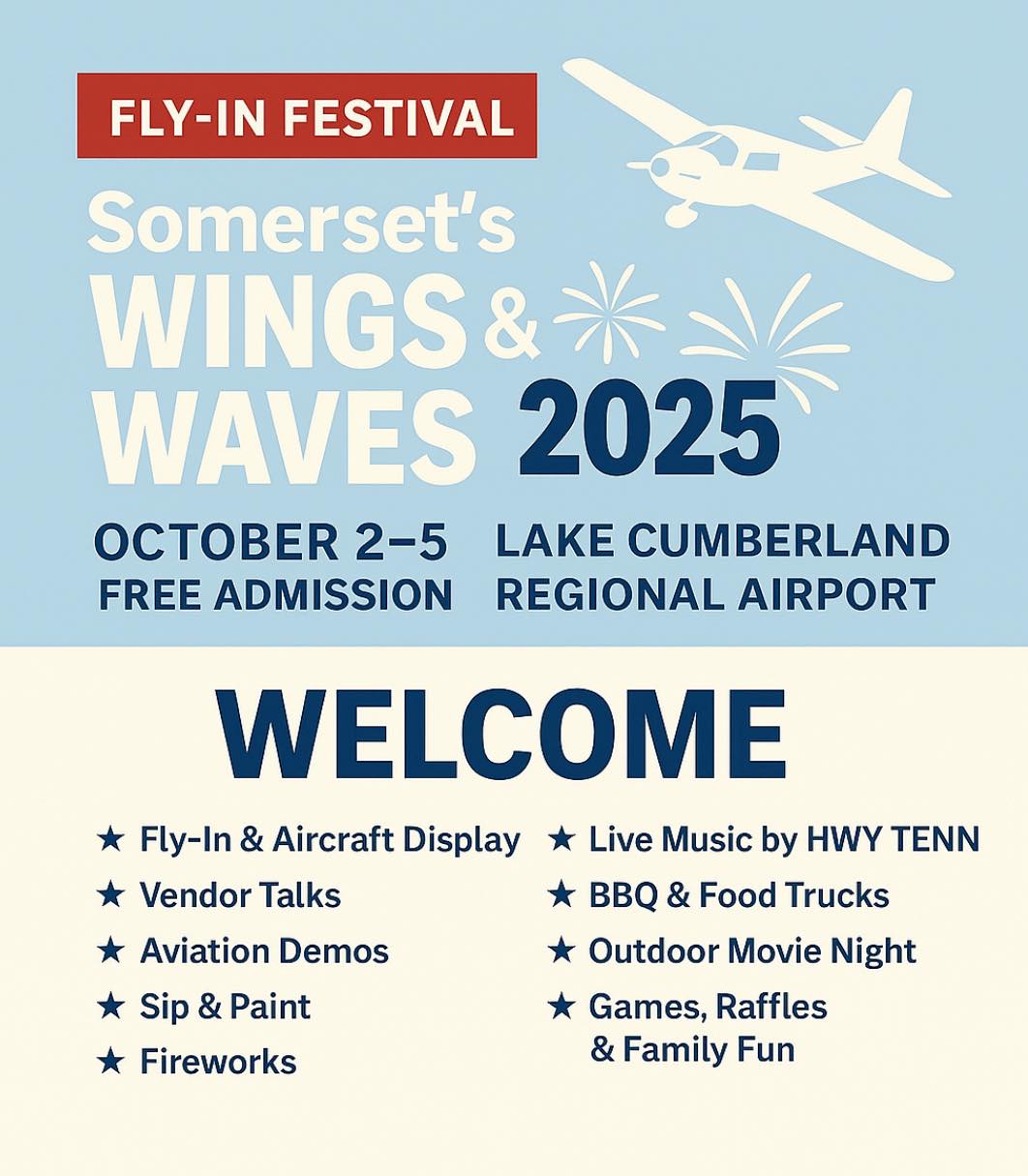 FLY-IN FESTIVAL

Somerset's WINGS & WAVES 2025

OCTOBER 2–5
FREE ADMISSION

LAKE CUMBERLAND
REGIONAL AIRPORT

WELCOME

★ Fly-In & Aircraft Display
★ Vendor Talks
★ Aviation Demos
★ Sip & Paint
★ Fireworks

★ Live Music by HWY TENN
★ BBQ & Food Trucks
★ Outdoor Movie Night
★ Games, Raffles & Family Fun